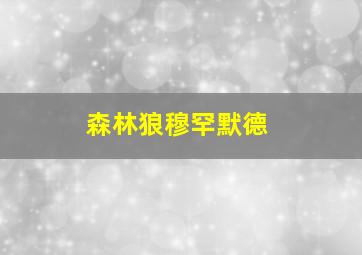 森林狼穆罕默德